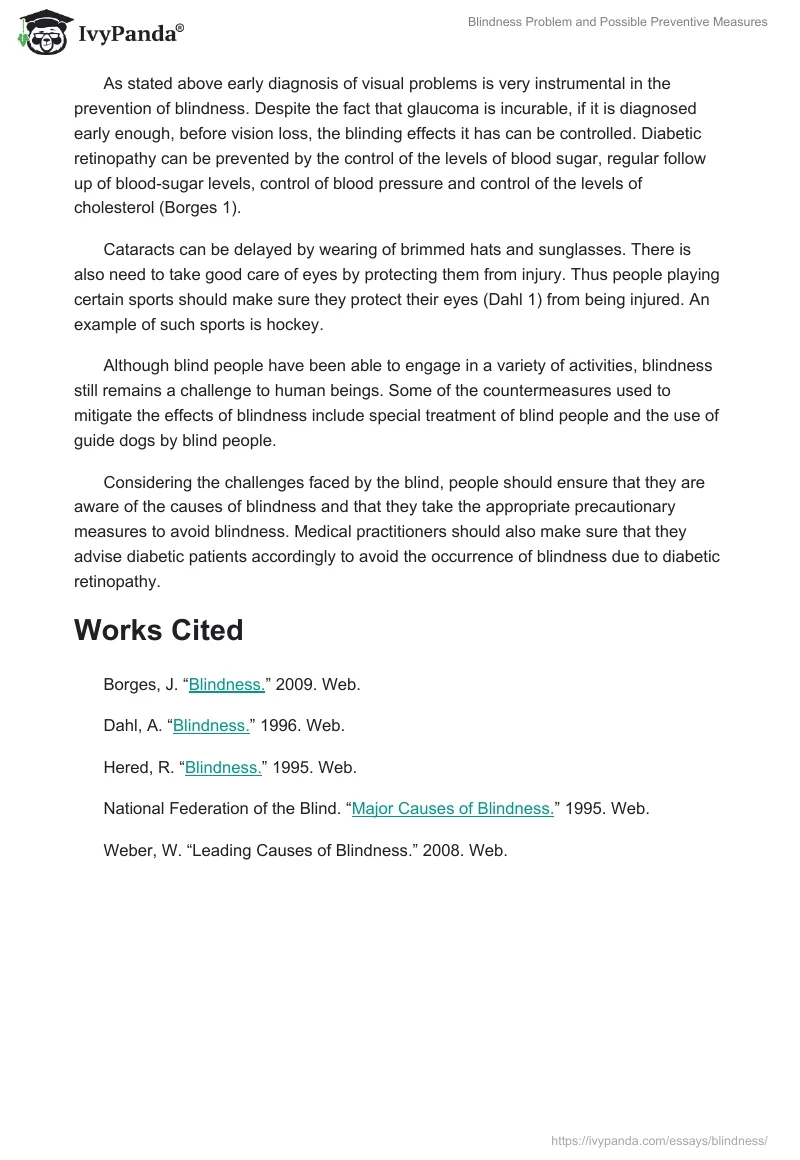 IvyPanda®

Blindness Problem and Possible Preventive Measures

As stated above early diagnosis of visual problems is very instrumental in the prevention of blindness. Despite the fact that glaucoma is incurable, if it is diagnosed early enough, before vision loss, the blinding effects it has can be controlled. Diabetic retinopathy can be prevented by the control of the levels of blood sugar, regular follow up of blood-sugar levels, control of blood pressure and control of the levels of cholesterol (Borges 1).

Cataracts can be delayed by wearing of brimmed hats and sunglasses. There is also need to take good care of eyes by protecting them from injury. Thus people playing certain sports should make sure they protect their eyes (Dahl 1) from being injured. An example of such sports is hockey.

Although blind people have been able to engage in a variety of activities, blindness still remains a challenge to human beings. Some of the countermeasures used to mitigate the effects of blindness include special treatment of blind people and the use of guide dogs by blind people.

Considering the challenges faced by the blind, people should ensure that they are aware of the causes of blindness and that they take the appropriate precautionary measures to avoid blindness. Medical practitioners should also make sure that they advise diabetic patients accordingly to avoid the occurrence of blindness due to diabetic retinopathy.

Works Cited

Borges, J. “Blindness.” 2009. Web.

Dahl, A. “Blindness.” 1996. Web.

Hered, R. “Blindness.” 1995. Web.

National Federation of the Blind. “Major Causes of Blindness.” 1995. Web.

Weber, W. “Leading Causes of Blindness.” 2008. Web.

https://ivypanda.com/essays/blindness/